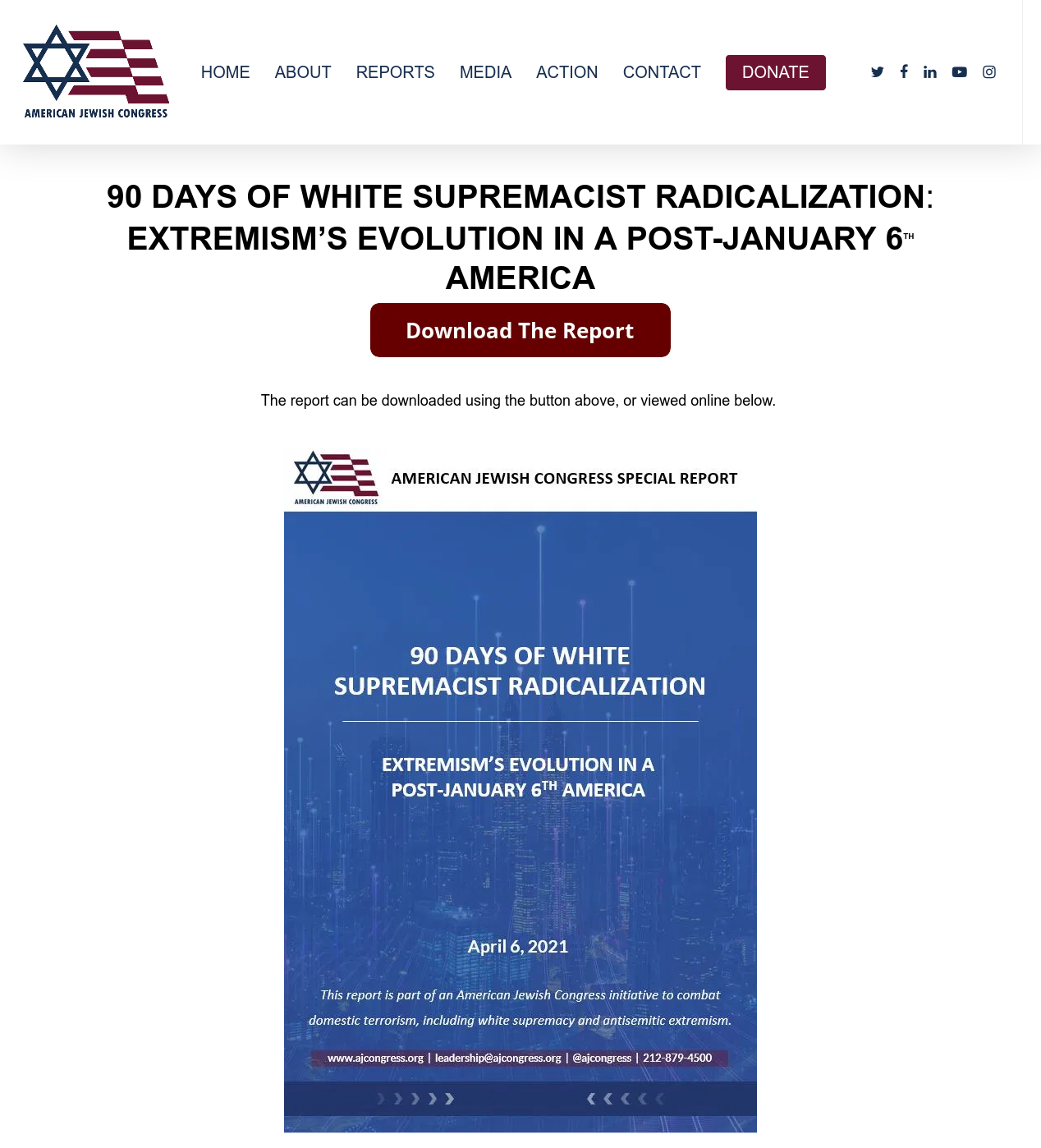 AMERICAN JEWISH CONGRESS

HOME ABOUT REPORTS MEDIA ACTION CONTACT DONATE

90 DAYS OF WHITE SUPREMACIST RADICALIZATION: EXTREMISM'S EVOLUTION IN A POST-JANUARY 6$^{TH}$ AMERICA

Download The Report

The report can be downloaded using the button above, or viewed online below.

AMERICAN JEWISH CONGRESS

AMERICAN JEWISH CONGRESS SPECIAL REPORT

90 DAYS OF WHITE SUPREMACIST RADICALIZATION

EXTREMISM'S EVOLUTION IN A POST-JANUARY 6$^{TH}$ AMERICA

April 6, 2021

This report is part of an American Jewish Congress initiative to combat domestic terrorism, including white supremacy and antisemitic extremism.

www.ajcongress.org | leadership@ajcongress.org | @ajcongress | 212-879-4500